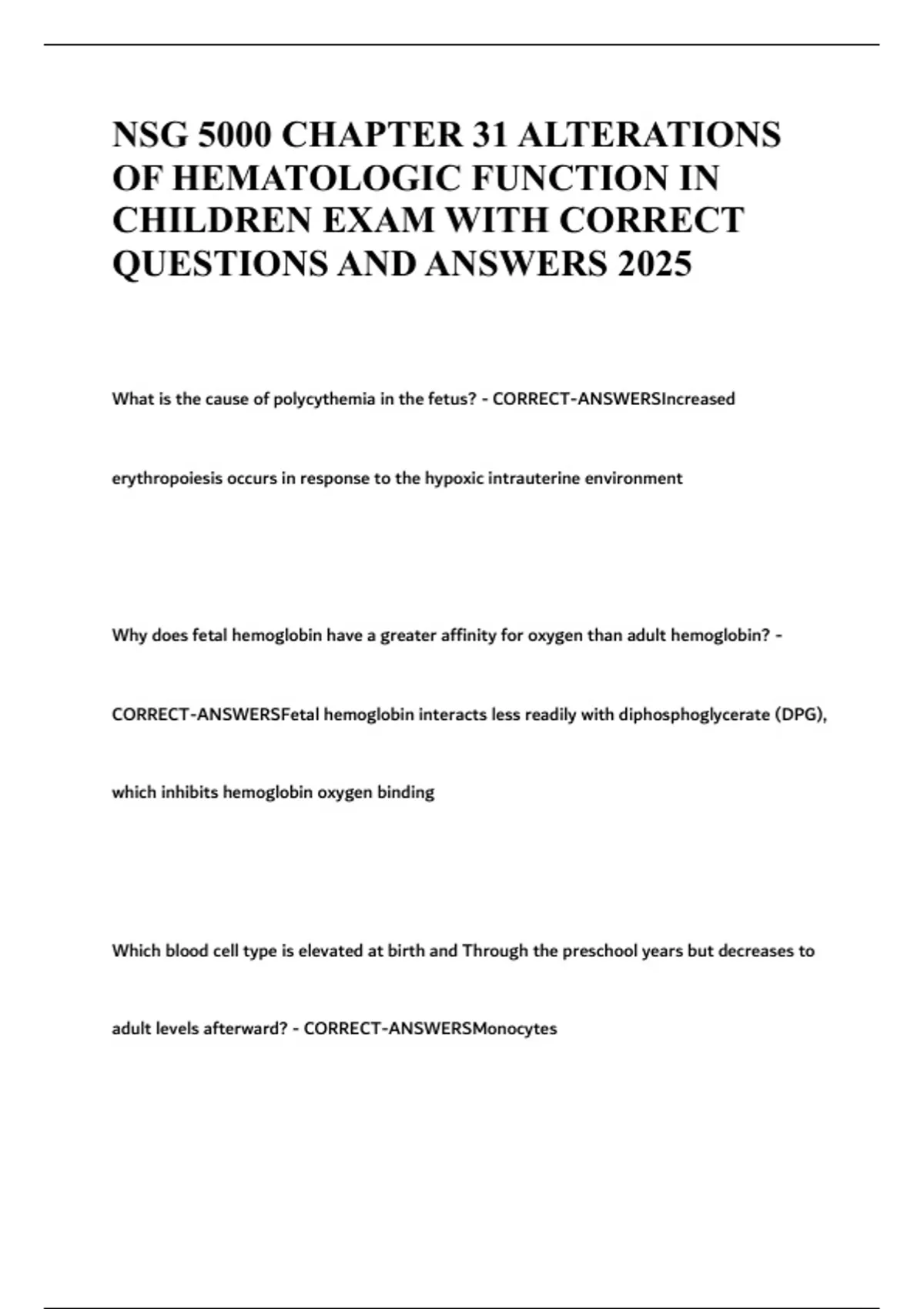 NSG 5000 CHAPTER 31 ALTERATIONS OF HEMATOLOGIC FUNCTION IN CHILDREN EXAM WITH CORRECT QUESTIONS AND ANSWERS 2025

What is the cause of polycythemia in the fetus? - CORRECT-ANSWERSIncreased erythropoiesis occurs in response to the hypoxic intrauterine environment

Why does fetal hemoglobin have a greater affinity for oxygen than adult hemoglobin? - CORRECT-ANSWERSFetal hemoglobin interacts less readily with diphosphoglycerate (DPG), which inhibits hemoglobin oxygen binding

Which blood cell type is elevated at birth and Through the preschool years but decreases to adult levels afterward? - CORRECT-ANSWERSMonocytes